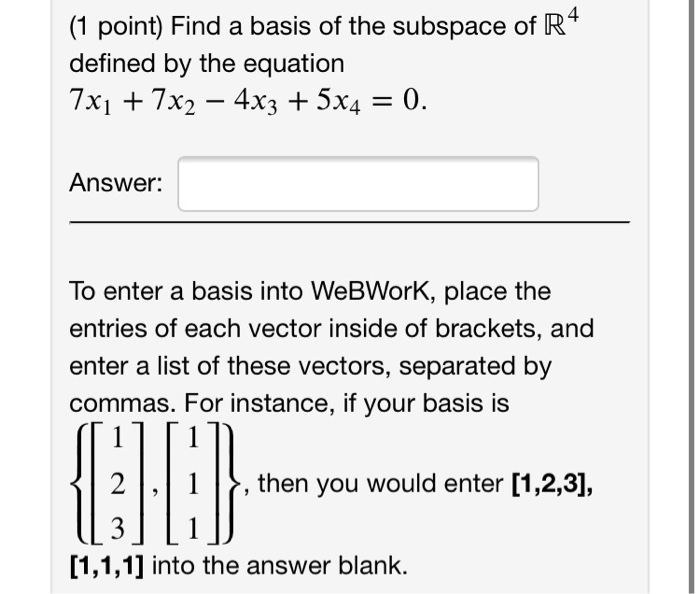 (1 point) Find a basis of the subspace of $\mathbb{R}^4$ defined by the equation
$7x_1 + 7x_2 - 4x_3 + 5x_4 = 0.$

Answer:

To enter a basis into WeBWorK, place the entries of each vector inside of brackets, and enter a list of these vectors, separated by commas. For instance, if your basis is $\left\{ \begin{bmatrix} 1 \\ 2 \\ 3 \end{bmatrix}, \begin{bmatrix} 1 \\ 1 \\ 1 \end{bmatrix} \right\}$, then you would enter **[1,2,3], [1,1,1]** into the answer blank.